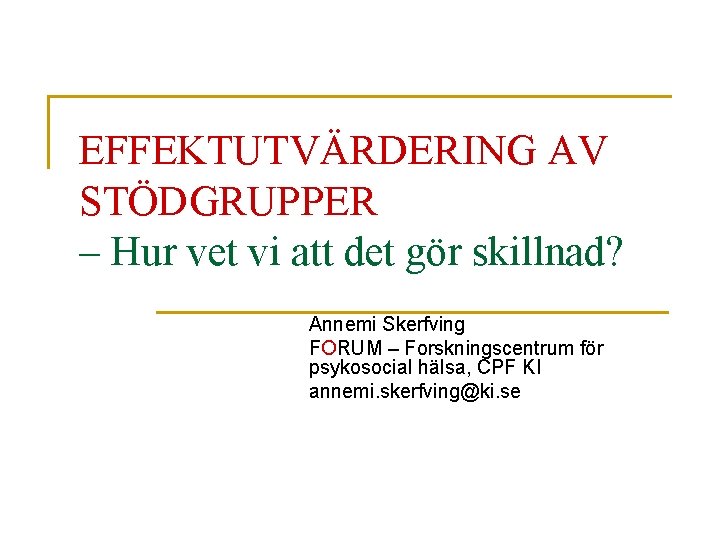 EFFEKTUTVÄRDERING AV STÖDGRUPPER

– Hur vet vi att det gör skillnad?

Annemi Skerfving

FORUM – Forskningscentrum för psykosocial hälsa, CPF KI

annemi.skerfving@ki.se